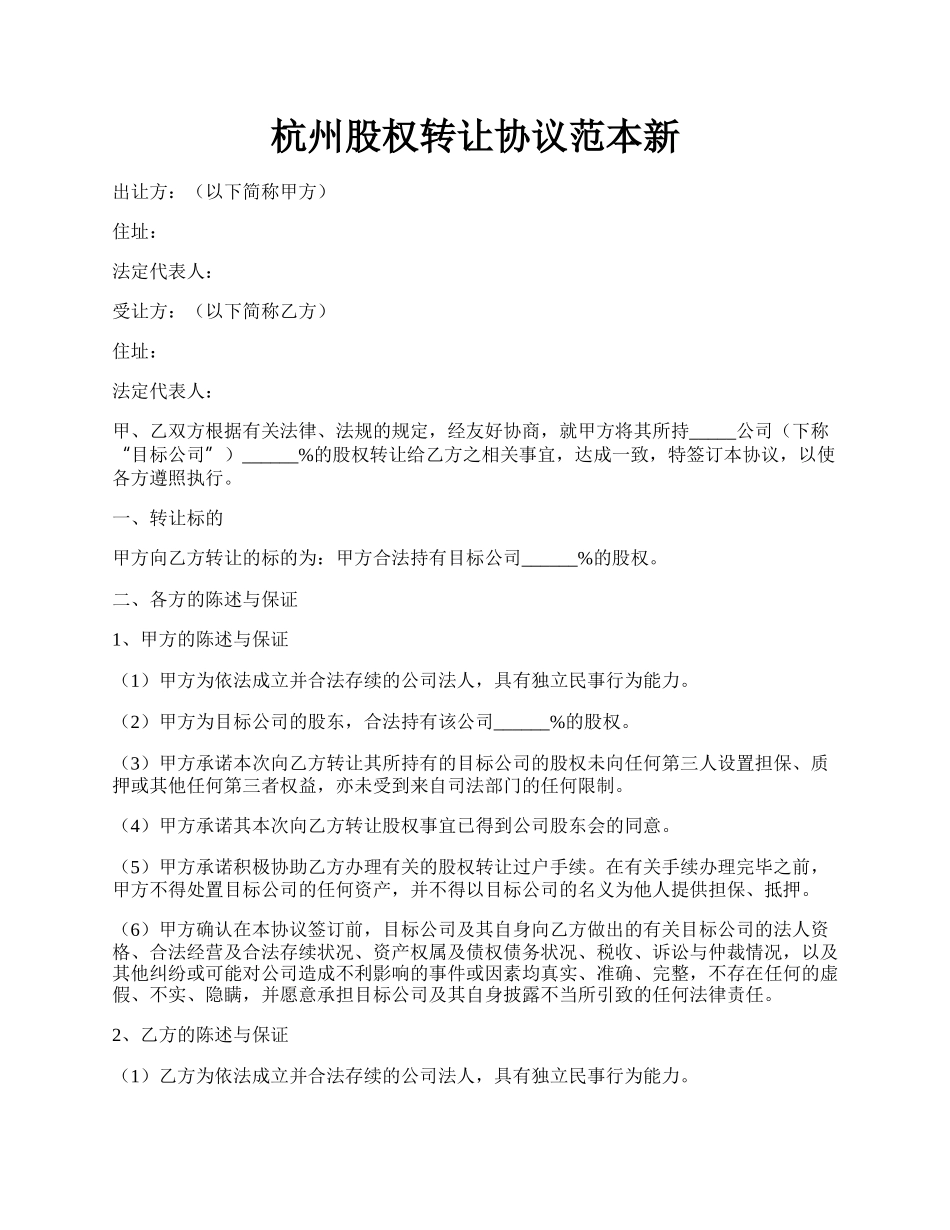 杭州股权转让协议范本新

出让方：（以下简称甲方）

住址：

法定代表人：

受让方：（以下简称乙方）

住址：

法定代表人：

甲、乙双方根据有关法律、法规的规定，经友好协商，就甲方将其所持_____公司（下称“目标公司”）______%的股权转让给乙方之相关事宜，达成一致，特签订本协议，以使各方遵照执行。

一、转让标的

甲方向乙方转让的标的为：甲方合法持有目标公司______%的股权。

二、各方的陈述与保证

1、甲方的陈述与保证

（1）甲方为依法成立并合法存续的公司法人，具有独立民事行为能力。

（2）甲方为目标公司的股东，合法持有该公司______%的股权。

（3）甲方承诺本次向乙方转让其所持有的目标公司的股权未向任何第三人设置担保、质押或其他任何第三者权益，亦未受到来自司法部门的任何限制。

（4）甲方承诺其本次向乙方转让股权事宜已得到公司股东会的同意。

（5）甲方承诺积极协助乙方办理有关的股权转让过户手续。在有关手续办理完毕之前，甲方不得处置目标公司的任何资产，并不得以目标公司的名义为他人提供担保、抵押。

（6）甲方确认在本协议签订前，目标公司及其自身向乙方做出的有关目标公司的法人资格、合法经营及合法存续状况、资产权属及债权债务状况、税收、诉讼与仲裁情况，以及其他纠纷或可能对公司造成不利影响的事件或因素均真实、准确、完整，不存在任何的虚假、不实、隐瞒，并愿意承担目标公司及其自身披露不当所引致的任何法律责任。

2、乙方的陈述与保证

（1）乙方为依法成立并合法存续的公司法人，具有独立民事行为能力。